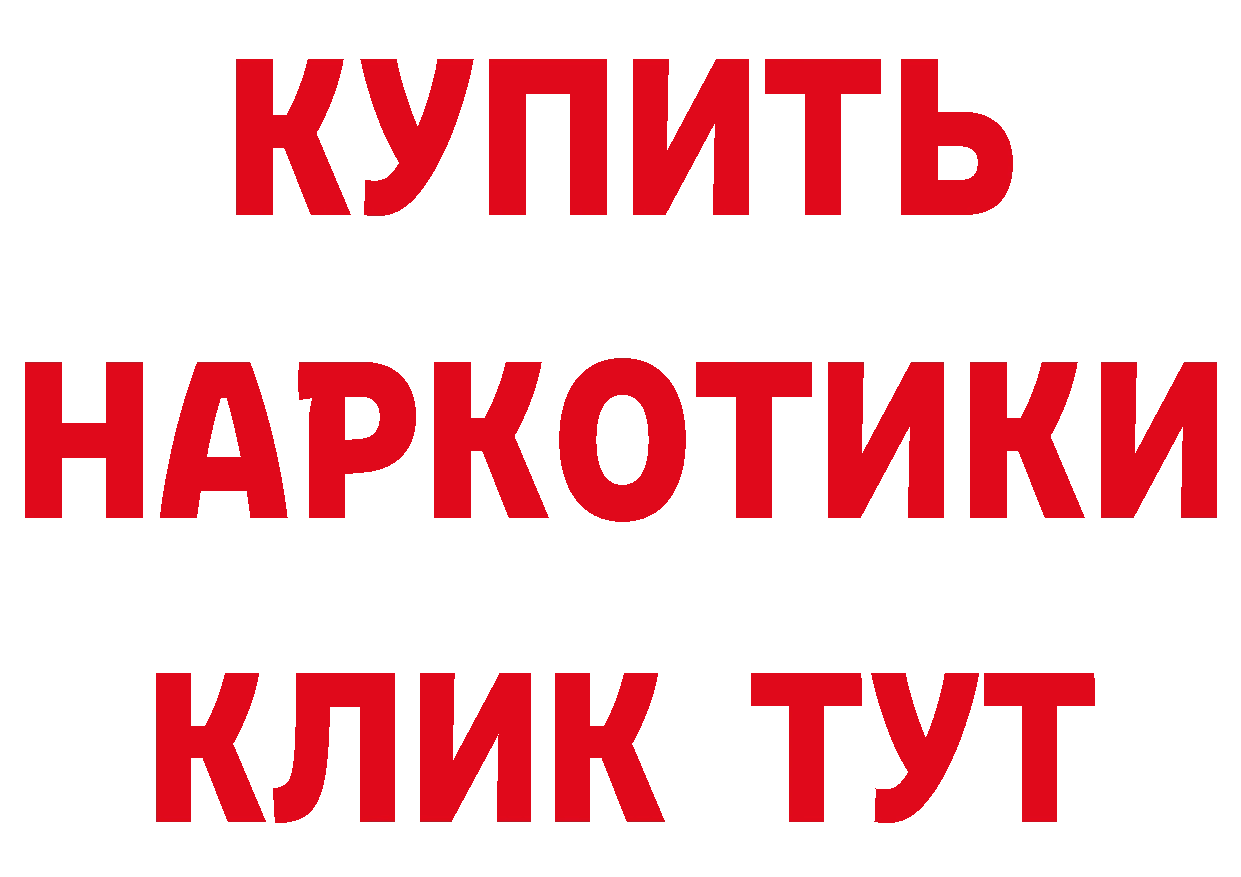 КУПИТЬ
НАРКОТИКИ
КЛИК ТУТ